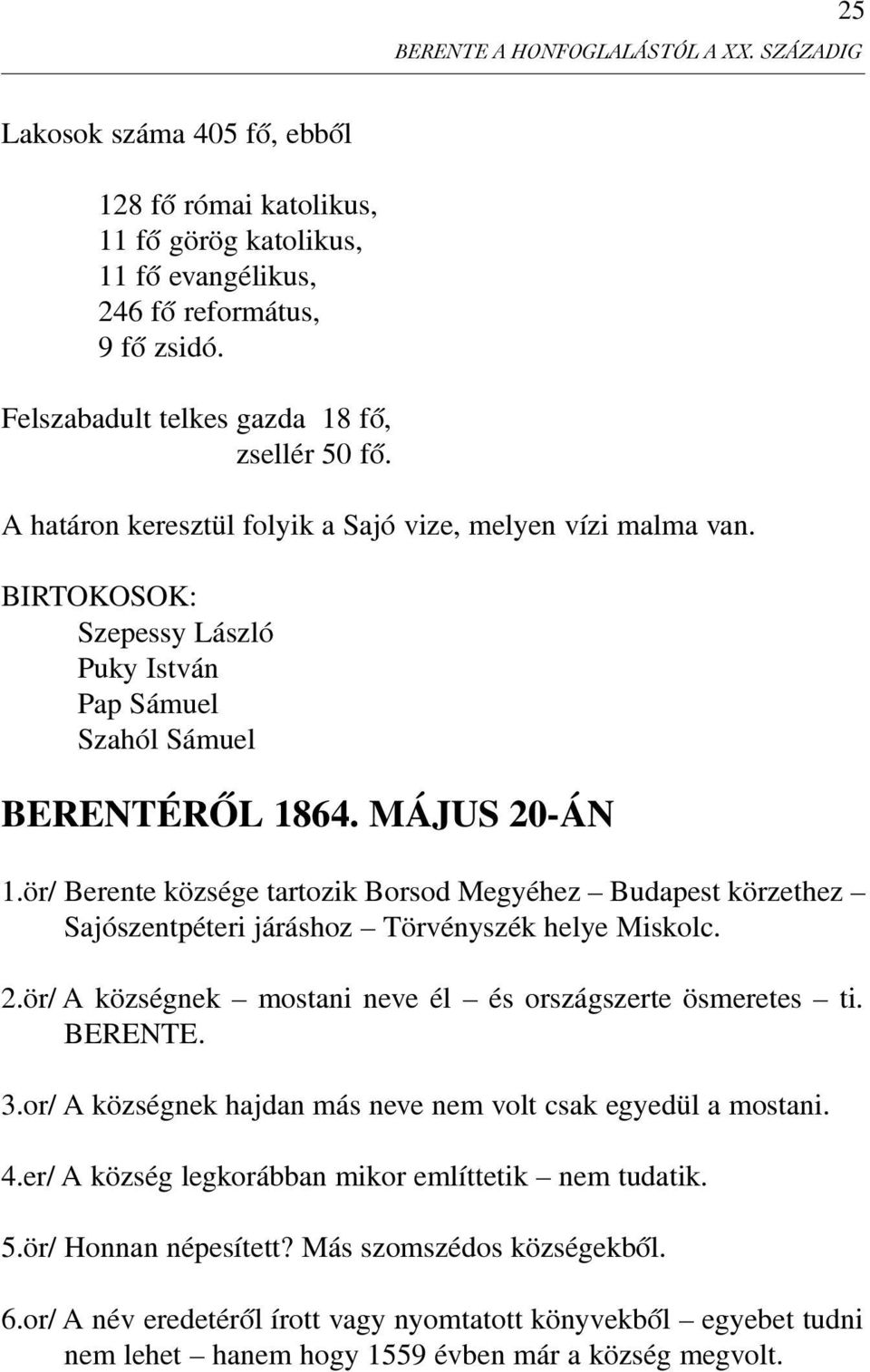 25
BERENTE A HONFOGLALÁSTÓL A XX. SZÁZADIG

Lakosok száma 405 fő, ebből

128 fő római katolikus,
11 fő görög katolikus,
11 fő evangélikus,
246 fő református,
9 fő zsidó.

Felszabadult telkes gazda 18 fő,
zsellér 50 fő.

A határon keresztül folyik a Sajó vize, melyen vízi malma van.

BIRTOKOSOK:
Szepessy László
Puky István
Pap Sámuel
Szahól Sámuel

BERENTÉRŐL 1864. MÁJUS 20-ÁN

1.ör/ Berente községe tartozik Borsod Megyéhez – Budapest körzethez – Sajószentpéteri járáshoz – Törvényszék helye Miskolc.

2.ör/ A községnek – mostani neve él – és országszerte ösmeretes – ti. BERENTE.

3.or/ A községnek hajdan más neve nem volt csak egyedül a mostani.

4.er/ A község legkorábban mikor említtetik – nem tudatik.

5.ör/ Honnan népesített? Más szomszédos községekből.

6.or/ A név eredetéről írott vagy nyomtatott könyvekből – egyebet tudni nem lehet – hanem hogy 1559 évben már a község megvolt.